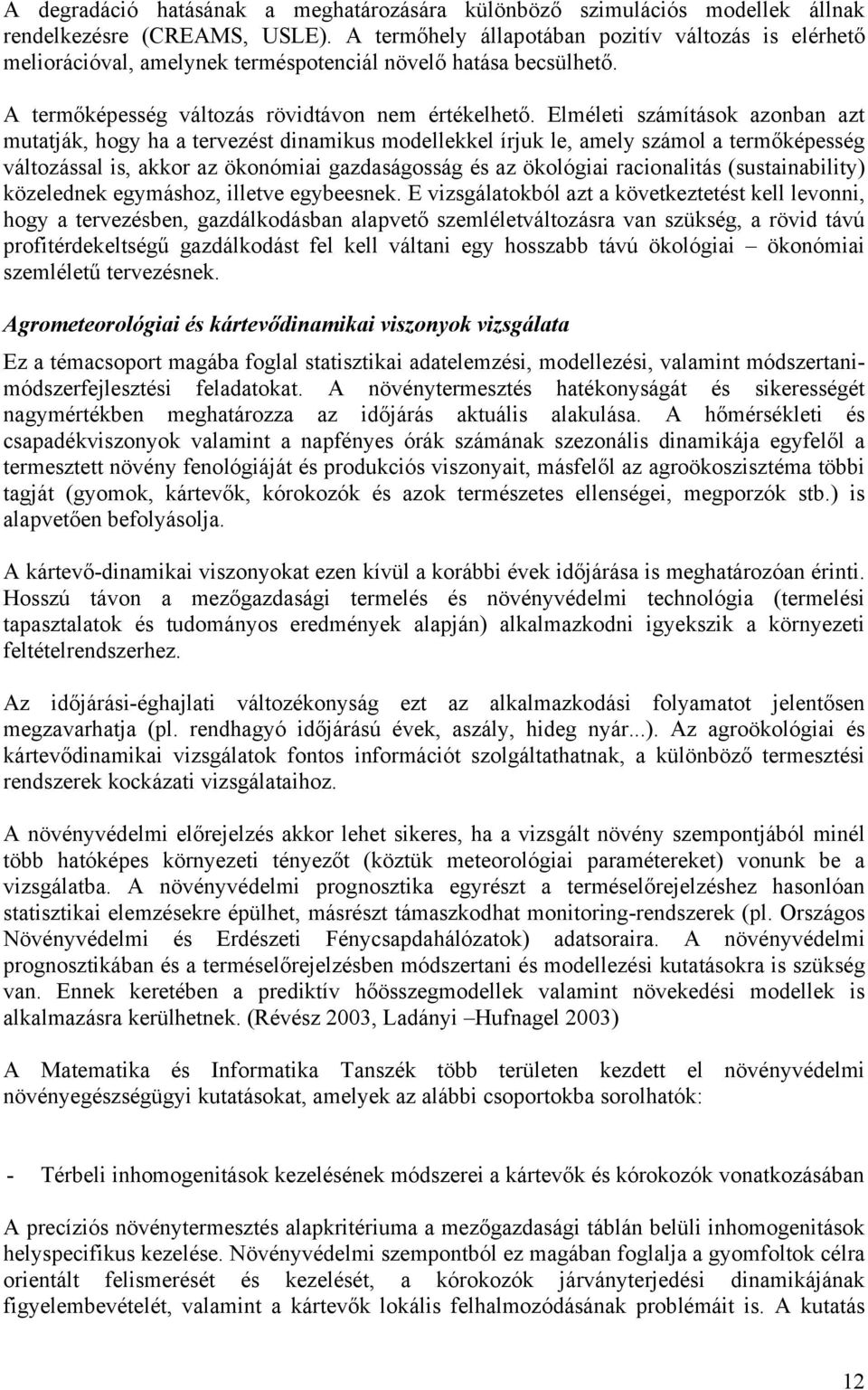 A degradáció hatásának a meghatározására különböző szimulációs modellek állnak rendelkezésre (CREAMS, USLE). A termőhely állapotában pozitív változás is elérhető meliorációval, amelynek terméspotenciál növelő hatása becsülhető.

A termőképesség változás rövidtávon nem értékelhető. Elméleti számítások azonban azt mutatják, hogy ha a tervezést dinamikus modellekkel írjuk le, amely számol a termőképesség változással is, akkor az ökonómiai gazdaságosság és az ökológiai racionalitás (sustainability) közelednek egymáshoz, illetve egybeesnek. E vizsgálatokból azt a következtetést kell levonni, hogy a tervezésben, gazdálkodásban alapvető szemléletváltozásra van szükség, a rövid távú profitérdekeltségű gazdálkodást fel kell váltani egy hosszabb távú ökológiai – ökonómiai szemléletű tervezésnek.

Agrometeorológiai és kártevődinamikai viszonyok vizsgálata

Ez a témacsoport magába foglal statisztikai adatelemzési, modellezési, valamint módszertani-módszerfejlesztési feladatokat. A növénytermesztés hatékonyságát és sikerességét nagymértékben meghatározza az időjárás aktuális alakulása. A hőmérsékleti és csapadékviszonyok valamint a napfényes órák számának szezonális dinamikája egyfelől a termesztett növény fenológiáját és produkciós viszonyait, másfelől az agroökoszisztéma többi tagját (gyomok, kártevők, kórokozók és azok természetes ellenségei, megporzók stb.) is alapvetően befolyásolja.

A kártevő-dinamikai viszonyokat ezen kívül a korábbi évek időjárása is meghatározóan érinti. Hosszú távon a mezőgazdasági termelés és növényvédelmi technológia (termelési tapasztalatok és tudományos eredmények alapján) alkalmazkodni igyekszik a környezeti feltételrendszerhez.

Az időjárási-éghajlati változékonyság ezt az alkalmazkodási folyamatot jelentősen megzavarhatja (pl. rendhagyó időjárású évek, aszály, hideg nyár...). Az agroökológiai és kártevődinamikai vizsgálatok fontos információt szolgáltathatnak, a különböző termesztési rendszerek kockázati vizsgálataihoz.

A növényvédelmi előrejelzés akkor lehet sikeres, ha a vizsgált növény szempontjából minél több hatóképes környezeti tényezőt (köztük meteorológiai paramétereket) vonunk be a vizsgálatba. A növényvédelmi prognosztika egyrészt a terméselőrejelzéshez hasonlóan statisztikai elemzésekre épülhet, másrészt támaszkodhat monitoring-rendszerek (pl. Országos Növényvédelmi és Erdészeti Fénycsapdahálózatok) adatsoraira. A növényvédelmi prognosztikában és a terméselőrejelzésben módszertani és modellezési kutatásokra is szükség van. Ennek keretében a prediktív hőösszegmodellek valamint növekedési modellek is alkalmazásra kerülhetnek. (Révész 2003, Ladányi –Hufnagel 2003)

A Matematika és Informatika Tanszék több területen kezdett el növényvédelmi növényegészségügyi kutatásokat, amelyek az alábbi csoportokba sorolhatók:

- Térbeli inhomogenitások kezelésének módszerei a kártevők és kórokozók vonatkozásában

A precíziós növénytermesztés alapkritériuma a mezőgazdasági táblán belüli inhomogenitások helyspecifikus kezelése. Növényvédelmi szempontból ez magában foglalja a gyomfoltok célra orientált felismerését és kezelését, a kórokozók járványterjedési dinamikájának figyelembevételét, valamint a kártevők lokális felhalmozódásának problémáit is. A kutatás

12